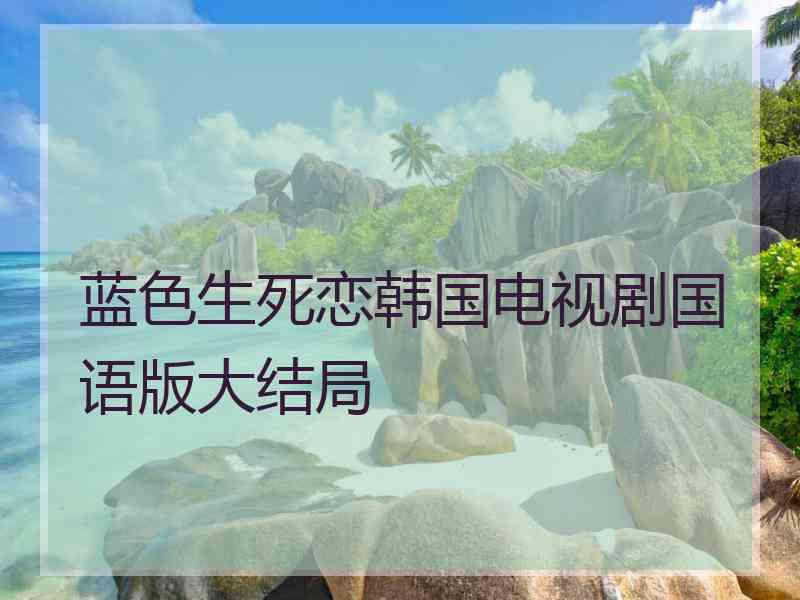 蓝色生死恋韩国电视剧国语版大结局